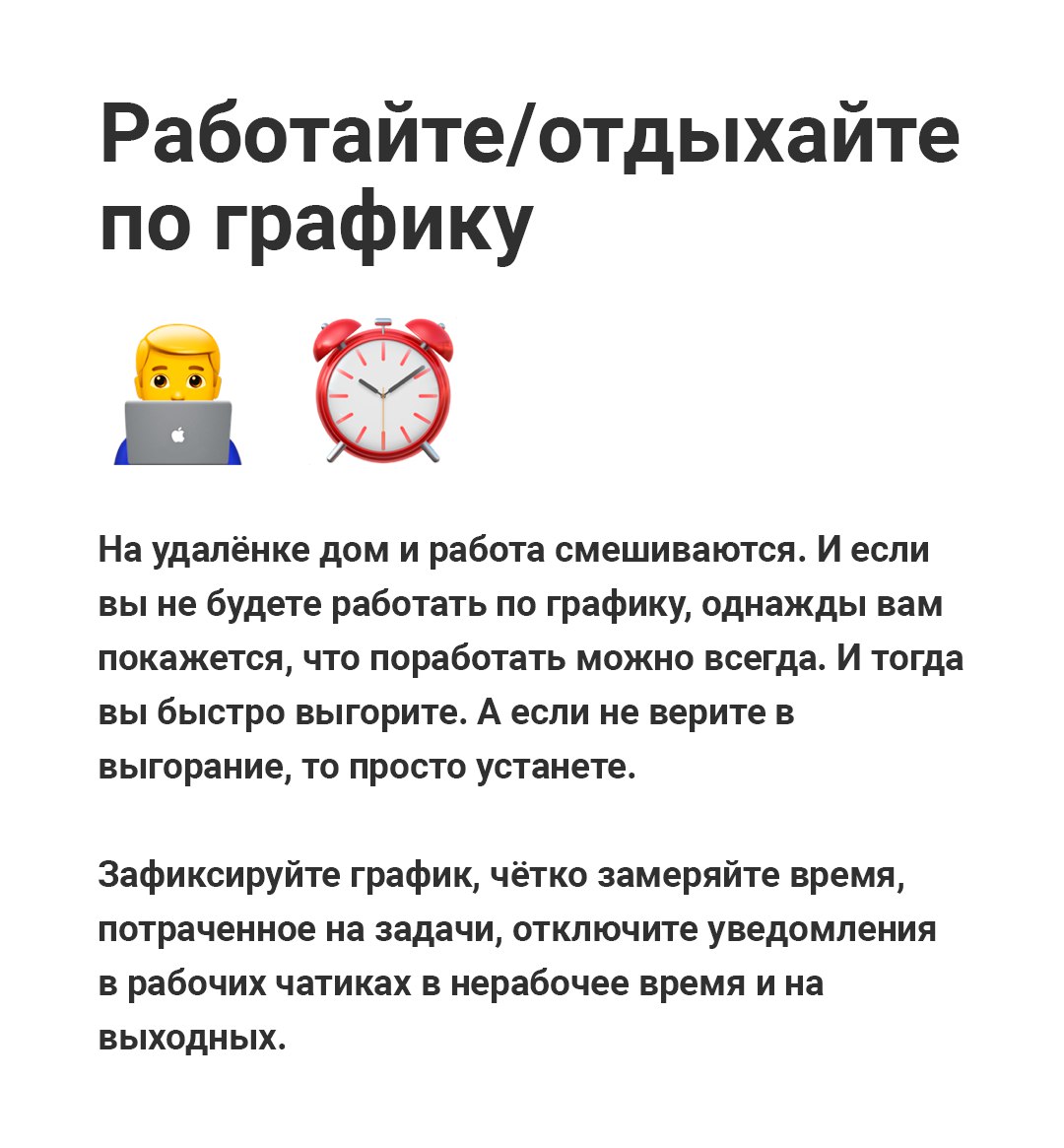 Работайте/отдыхайте по графику

На удалёнке дом и работа смешиваются. И если вы не будете работать по графику, однажды вам покажется, что поработать можно всегда. И тогда вы быстро выгорите. А если не верите в выгорание, то просто устанете.

Зафиксируйте график, чётко замеряйте время, потраченное на задачи, отключите уведомления в рабочих чатиках в нерабочее время и на выходных.